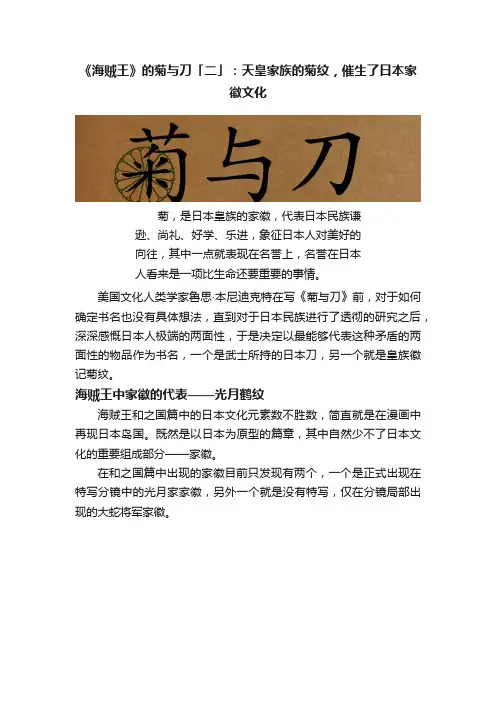 《海贼王》的菊与刀「二」：天皇家族的菊纹，催生了日本家徽文化

菊与刀

菊，是日本皇族的家徽，代表日本民族谦逊、尚礼、好学、乐进，象征日本人对美好的向往，其中一点就表现在名誉上，名誉在日本人看来是一项比生命还要重要的事情。

美国文化人类学家鲁思·本尼迪克特在写《菊与刀》前，对于如何确定书名也没有具体想法，直到对于日本民族进行了透彻的研究之后，深深感慨日本人极端的两面性，于是决定以最能够代表这种矛盾的两面性的物品作为书名，一个是武士所持的日本刀，另一个就是皇族徽记菊纹。

海贼王中家徽的代表——光月鹤纹

海贼王和之国篇中的日本文化元素数不胜数，简直就是在漫画中再现日本岛国。既然是以日本为原型的篇章，其中自然少不了日本文化的重要组成部分——家徽。

在和之国篇中出现的家徽目前只发现有两个，一个是正式出现在特写分镜中的光月家家徽，另外一个就是没有特写，仅在分镜局部出现的大蛇将军家徽。